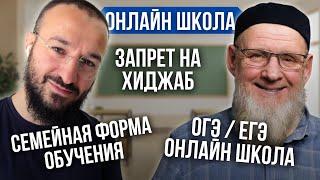 ОНЛАЙН ШКОЛА

ЗАПРЕТ НА ХИДЖАБ

СЕМЕЙНАЯ ФОРМА ОБУЧЕНИЯ

ОГЭ / ЕГЭ ОНЛАЙН ШКОЛА